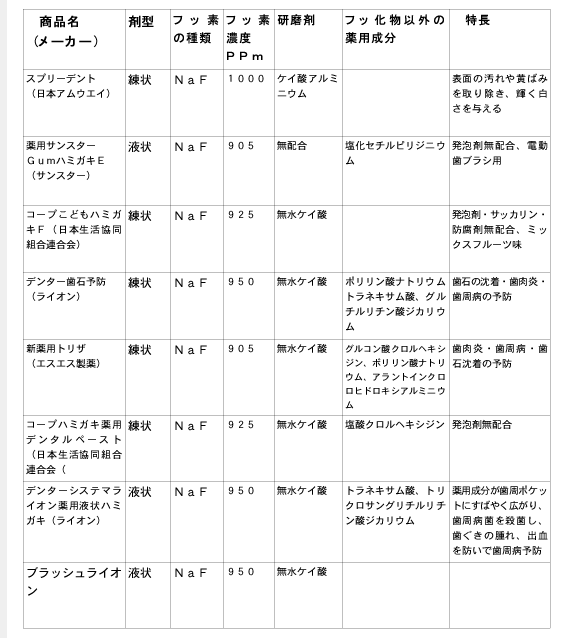 | 商品名（メーカー） | 剤型 | フッ素の種類 | フッ素濃度ＰＰｍ | 研磨剤 | フッ化物以外の薬用成分 | 特長 |
|---|---|---|---|---|---|---|
| スプリーデント（日本アムウエイ） | 練状 | ＮａＦ | １０００ | ケイ酸アルミニウム | | 表面の汚れや黄ばみを取り除き、輝く白さを与える |
| 薬用サンスターＧｕｍハミガキＥ（サンスター） | 液状 | ＮａＦ | ９０５ | 無配合 | 塩化セチルピリジニウム | 発泡剤無配合、電動歯ブラシ用 |
| コープこどもハミガキＦ（日本生活協同組合連合会） | 練状 | ＮａＦ | ９２５ | 無水ケイ酸 | | 発泡剤・サッカリン・防腐剤無配合、ミックスフルーツ味 |
| デンター歯石予防（ライオン） | 練状 | ＮａＦ | ９５０ | 無水ケイ酸 | ポリリン酸ナトリウムトラネキサム酸、グルチルリチン酸ジカリウム | 歯石の沈着・歯肉炎・歯周病の予防 |
| 新薬用トリザ（エスエス製薬） | 練状 | ＮａＦ | ９０５ | 無水ケイ酸 | グルコン酸クロルヘキシジン、ポリリン酸ナトリウム、アラントインクロロヒドロキシアルミニウム | 歯肉炎・歯周病・歯石沈着の予防 |
| コープハミガキ薬用デンタルペースト（日本生活協同組合連合会（ | 練状 | ＮａＦ | ９２５ | 無水ケイ酸 | 塩酸クロルヘキシジン | 発泡剤無配合 |
| デンターシステマライオン薬用液状ハミガキ（ライオン） | 液状 | ＮａＦ | ９５０ | 無水ケイ酸 | トラネキサム酸、トリクロサングリチルリチン酸ジカリウム | 薬用成分が歯周ポケットにすばやく広がり、歯周病菌を殺菌し、歯ぐきの腫れ、出血を防いで歯周病予防 |
| ブラッシュライオン | 液状 | ＮａＦ | ９５０ | 無水ケイ酸 | | |